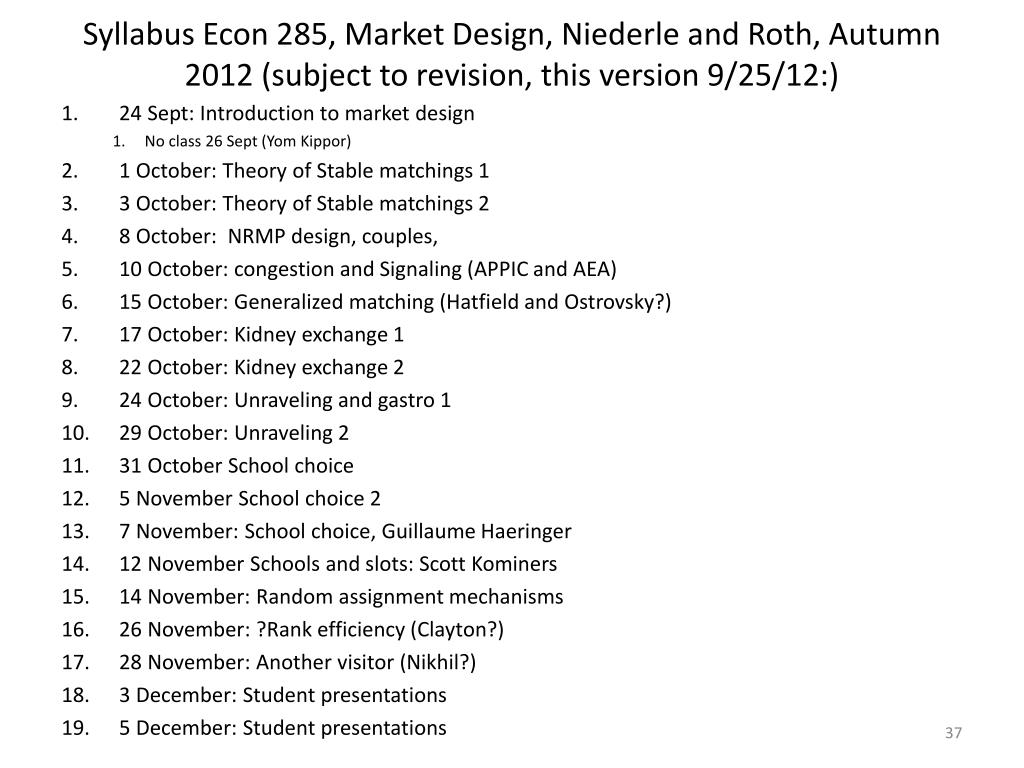 Syllabus Econ 285, Market Design, Niederle and Roth, Autumn 2012 (subject to revision, this version 9/25/12:)

1. 24 Sept: Introduction to market design
   1. No class 26 Sept (Yom Kippor)
2. 1 October: Theory of Stable matchings 1
3. 3 October: Theory of Stable matchings 2
4. 8 October: NRMP design, couples,
5. 10 October: congestion and Signaling (APPIC and AEA)
6. 15 October: Generalized matching (Hatfield and Ostrovsky?)
7. 17 October: Kidney exchange 1
8. 22 October: Kidney exchange 2
9. 24 October: Unraveling and gastro 1
10. 29 October: Unraveling 2
11. 31 October School choice
12. 5 November School choice 2
13. 7 November: School choice, Guillaume Haeringer
14. 12 November Schools and slots: Scott Kominers
15. 14 November: Random assignment mechanisms
16. 26 November: ?Rank efficiency (Clayton?)
17. 28 November: Another visitor (Nikhil?)
18. 3 December: Student presentations
19. 5 December: Student presentations

37